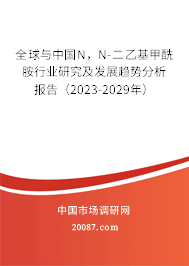 全球与中国N，N-二乙基甲酰胺行业研究及发展趋势分析报告（2023-2029年）

中国市场调研网

20087.com